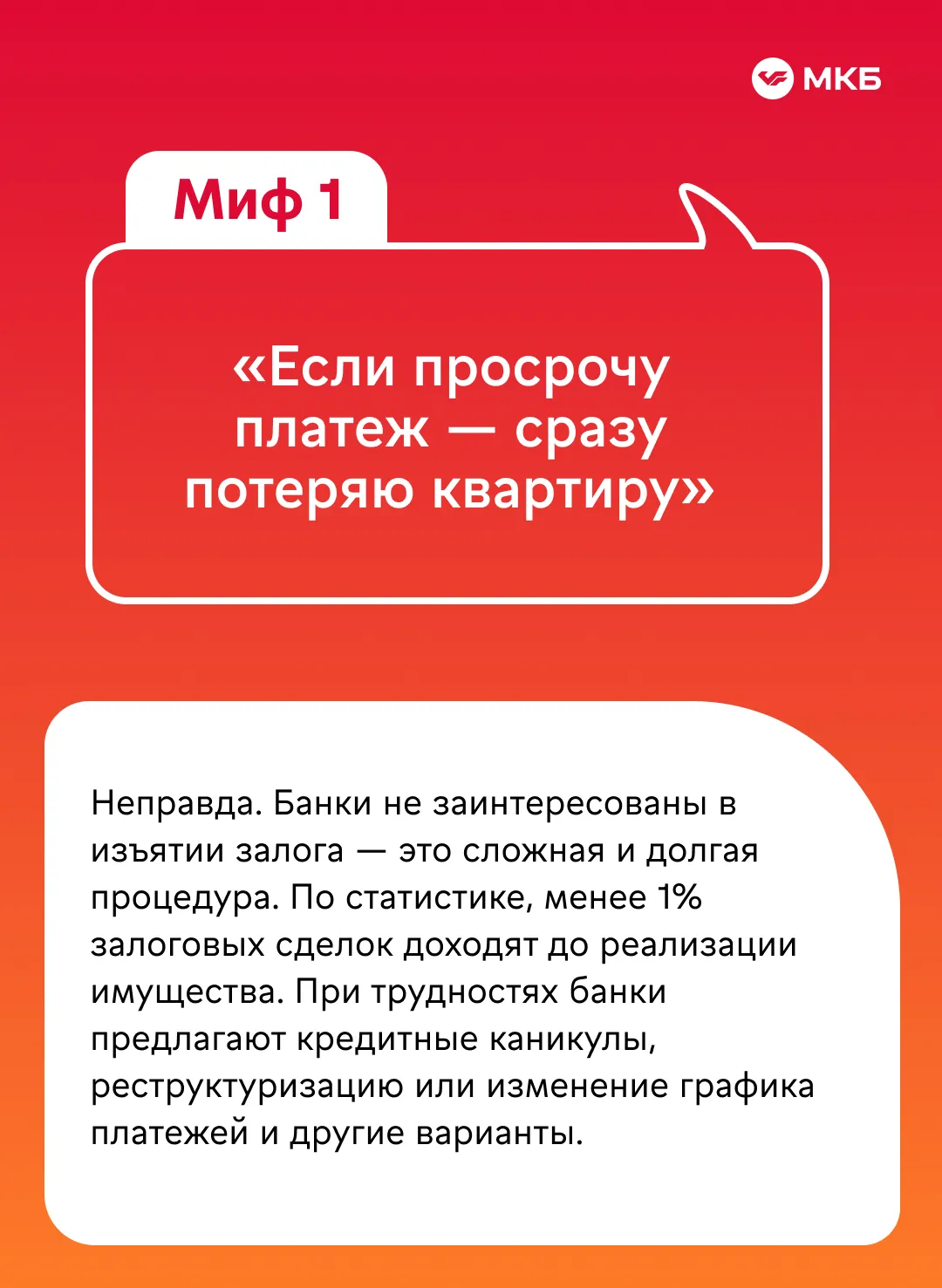 МКБ

Миф 1

«Если просрочу платеж — сразу потеряю квартиру»

Неправда. Банки не заинтересованы в изъятии залога — это сложная и долгая процедура. По статистике, менее 1% залоговых сделок доходят до реализации имущества. При трудностях банки предлагают кредитные каникулы, реструктуризацию или изменение графика платежей и другие варианты.